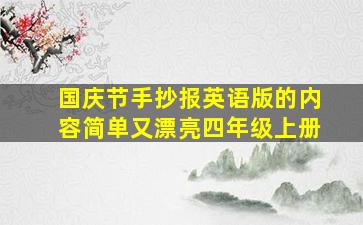 国庆节手抄报英语版的内容简单又漂亮四年级上册